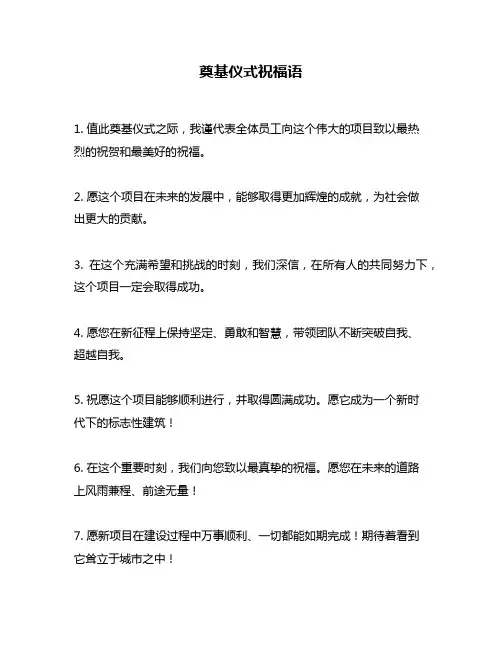 奠基仪式祝福语

1. 值此奠基仪式之际，我谨代表全体员工向这个伟大的项目致以最热烈的祝贺和最美好的祝福。

2. 愿这个项目在未来的发展中，能够取得更加辉煌的成就，为社会做出更大的贡献。

3. 在这个充满希望和挑战的时刻，我们深信，在所有人的共同努力下，这个项目一定会取得成功。

4. 愿您在新征程上保持坚定、勇敢和智慧，带领团队不断突破自我、超越自我。

5. 祝愿这个项目能够顺利进行，并取得圆满成功。愿它成为一个新时代下的标志性建筑！

6. 在这个重要时刻，我们向您致以最真挚的祝福。愿您在未来的道路上风雨兼程、前途无量！

7. 愿新项目在建设过程中万事顺利、一切都能如期完成！期待着看到它耸立于城市之中！